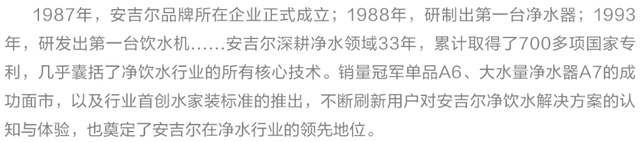 1987年，安吉尔品牌所在企业正式成立；1988年，研制出第一台净水器；1993年，研发出第一台饮水机……安吉尔深耕净水领域33年，累计取得了700多项国家专利，几乎囊括了净饮水行业的所有核心技术。销量冠军单品A6、大水量净水器A7的成功面市，以及行业首创水家装标准的推出，不断刷新用户对安吉尔净饮水解决方案的认知与体验，也奠定了安吉尔在净水行业的领先地位。